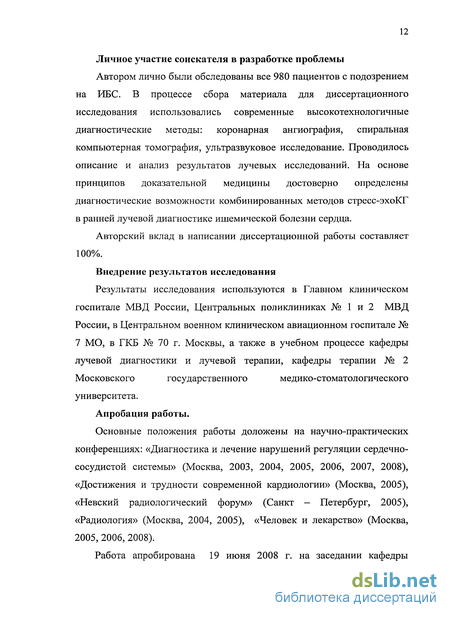 12

Личное участие соискателя в разработке проблемы

Автором лично были обследованы все 980 пациентов с подозрением на ИБС. В процессе сбора материала для диссертационного исследования использовались современные высокотехнологичные диагностические методы: коронарная ангиография, спиральная компьютерная томография, ультразвуковое исследование. Проводилось описание и анализ результатов лучевых исследований. На основе принципов доказательной медицины достоверно определены диагностические возможности комбинированных методов стресс-эхоКГ в ранней лучевой диагностике ишемической болезни сердца.

Авторский вклад в написании диссертационной работы составляет 100%.

Внедрение результатов исследования

Результаты исследования используются в Главном клиническом госпитале МВД России, Центральных поликлиниках № 1 и 2 МВД России, в Центральном военном клиническом авиационном госпитале № 7 МО, в ГКБ № 70 г. Москвы, а также в учебном процессе кафедры лучевой диагностики и лучевой терапии, кафедры терапии № 2 Московского государственного медико-стоматологического университета.

Апробация работы.

Основные положения работы доложены на научно-практических конференциях: «Диагностика и лечение нарушений регуляции сердечно-сосудистой системы» (Москва, 2003, 2004, 2005, 2006, 2007, 2008), «Достижения и трудности современной кардиологии» (Москва, 2005), «Невский радиологический форум» (Санкт – Петербург, 2005), «Радиология» (Москва, 2004, 2005), «Человек и лекарство» (Москва, 2005, 2006, 2008).

Работа апробирована 19 июня 2008 г. на заседании кафедры

dsLib.net
библиотека диссертаций